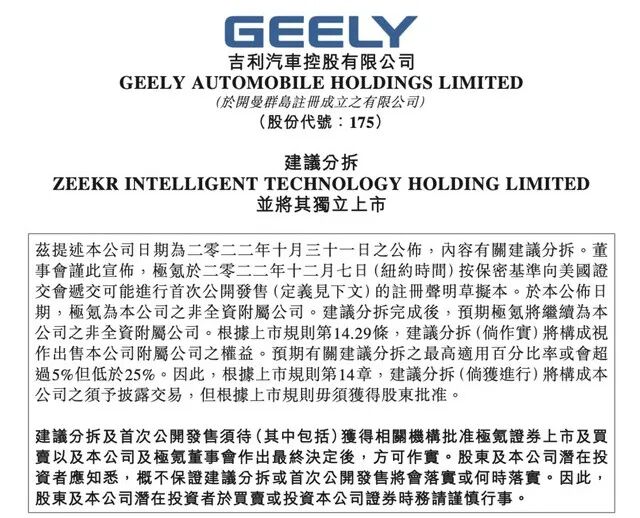 GEELY

吉利汽車控股有限公司
GEELY AUTOMOBILE HOLDINGS LIMITED
(於開曼群島註冊成立之有限公司)
(股份代號:175)

建議分拆
ZEEKR INTELLIGENT TECHNOLOGY HOLDING LIMITED
並將其獨立上市

茲提述本公司日期為二零二二年十月三十一日之公佈,內容有關建議分拆。董事會謹此宣佈,極氪於二零二二年十二月七日(紐約時間)按保密基準向美國證交會遞交可能進行首次公開發售(定義見下文)的註冊聲明草擬本。於本公佈日期,極氪為本公司之非全資附屬公司。建議分拆完成後,預期極氪將繼續為本公司之非全資附屬公司。根據上市規則第14.29條,建議分拆(倘作實)將構成視作出售本公司附屬公司之權益。預期有關建議分拆之最高適用百分比率或會超過5%但低於25%。因此,根據上市規則第14章,建議分拆(倘獲進行)將構成本公司之須予披露交易,但根據上市規則毋須獲得股東批准。

建議分拆及首次公開發售須待(其中包括)獲得相關機構批准極氪證券上市及買賣以及本公司及極氪董事會作出最終決定後,方可作實。股東及本公司潛在投資者應知悉,概不保證建議分拆或首次公開發售將會落實或何時落實。因此,股東及本公司潛在投資者於買賣或投資本公司證券時務請謹慎行事。